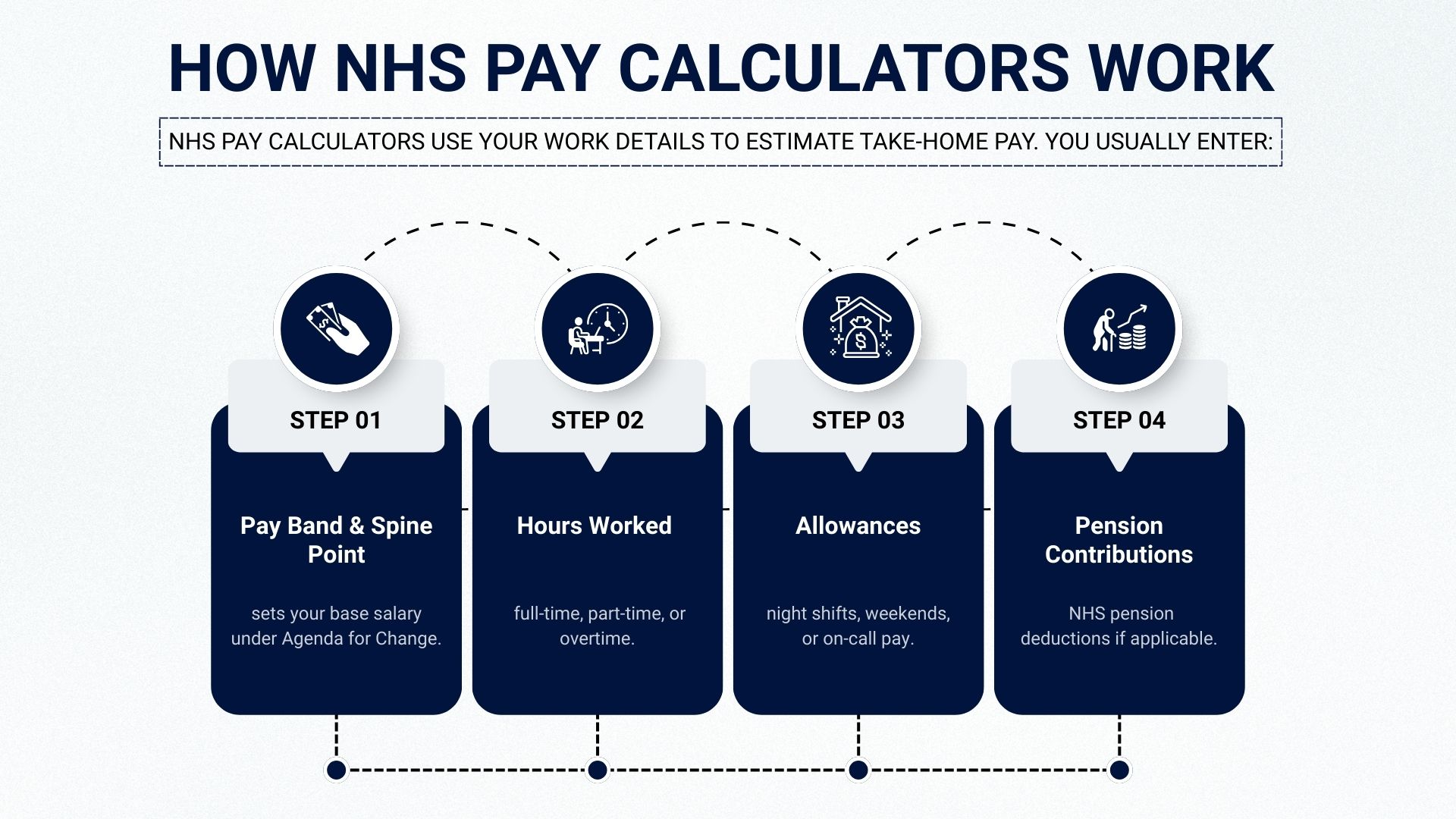 HOW NHS PAY CALCULATORS WORK

NHS PAY CALCULATORS USE YOUR WORK DETAILS TO ESTIMATE TAKE-HOME PAY. YOU USUALLY ENTER:

STEP 01

Pay Band & Spine Point

sets your base salary under Agenda for Change.

STEP 02

Hours Worked

full-time, part-time, or overtime.

STEP 03

Allowances

night shifts, weekends, or on-call pay.

STEP 04

Pension Contributions

NHS pension deductions if applicable.